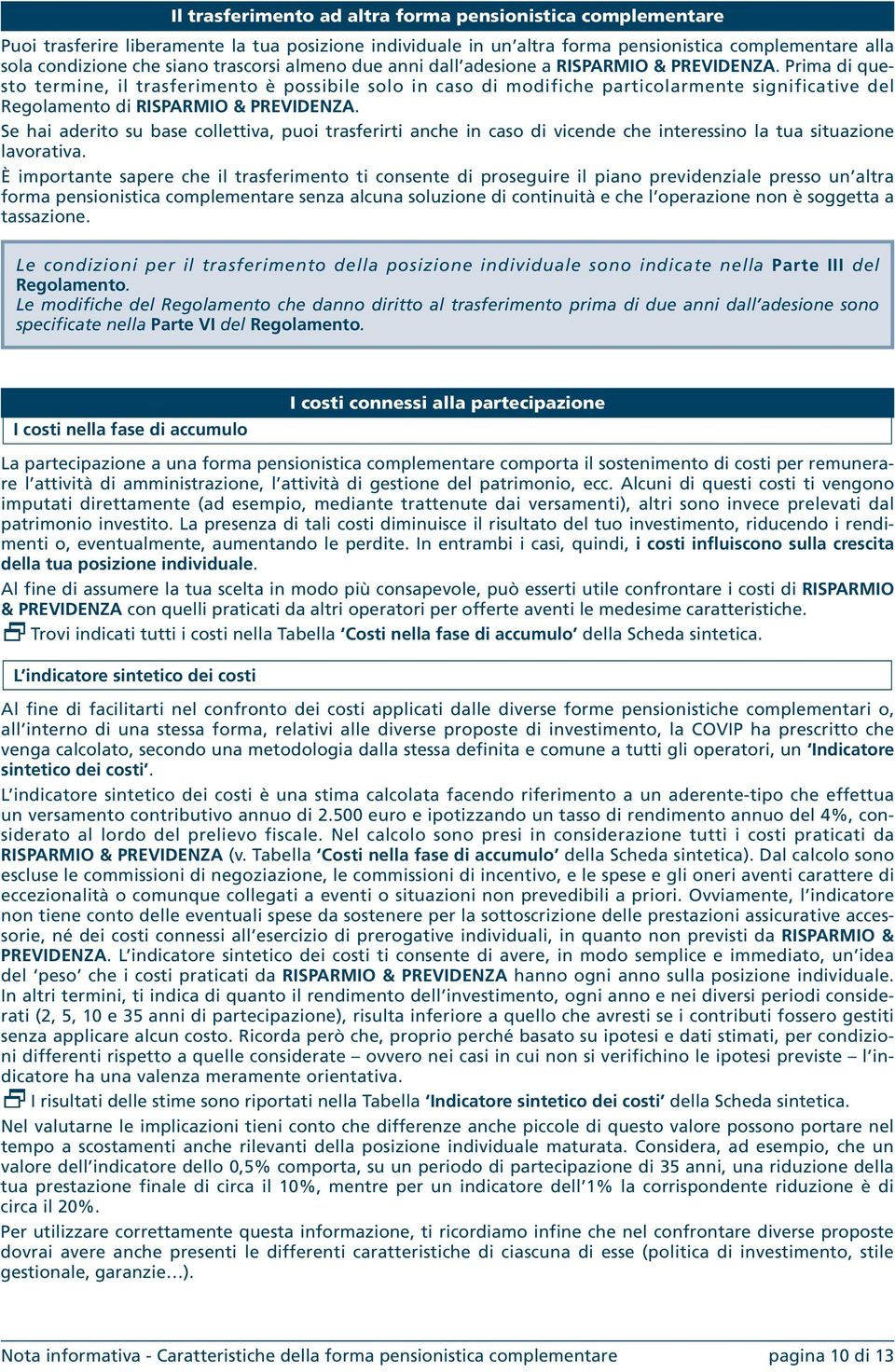 Il trasferimento ad altra forma pensionistica complementare

Puoi trasferire liberamente la tua posizione individuale in un'altra forma pensionistica complementare alla sola condizione che siano trascorsi almeno due anni dall'adesione a RISPARMIO & PREVIDENZA. Prima di questo termine, il trasferimento è possibile solo in caso di modifiche particolarmente significative del Regolamento di RISPARMIO & PREVIDENZA.

Se hai aderito su base collettiva, puoi trasferirti anche in caso di vicende che interessino la tua situazione lavorativa.

È importante sapere che il trasferimento ti consente di proseguire il piano previdenziale presso un'altra forma pensionistica complementare senza alcuna soluzione di continuità e che l'operazione non è soggetta a tassazione.

Le condizioni per il trasferimento della posizione individuale sono indicate nella Parte III del Regolamento.
Le modifiche del Regolamento che danno diritto al trasferimento prima di due anni dall'adesione sono specificate nella Parte VI del Regolamento.

I costi connessi alla partecipazione

I costi nella fase di accumulo

La partecipazione a una forma pensionistica complementare comporta il sostenimento di costi per remunerare l'attività di amministrazione, l'attività di gestione del patrimonio, ecc. Alcuni di questi costi ti vengono imputati direttamente (ad esempio, mediante trattenute dai versamenti), altri sono invece prelevati dal patrimonio investito. La presenza di tali costi diminuisce il risultato del tuo investimento, riducendo i rendimenti o, eventualmente, aumentando le perdite. In entrambi i casi, quindi, i costi influiscono sulla crescita della tua posizione individuale.

Al fine di assumere la tua scelta in modo più consapevole, può esserti utile confrontare i costi di RISPARMIO & PREVIDENZA con quelli praticati da altri operatori per offerte aventi le medesime caratteristiche.

Trovi indicati tutti i costi nella Tabella 'Costi nella fase di accumulo' della Scheda sintetica.

L'indicatore sintetico dei costi

Al fine di facilitarti nel confronto dei costi applicati dalle diverse forme pensionistiche complementari o, all'interno di una stessa forma, relativi alle diverse proposte di investimento, la COVIP ha prescritto che venga calcolato, secondo una metodologia dalla stessa definita e comune a tutti gli operatori, un 'Indicatore sintetico dei costi'.

L'indicatore sintetico dei costi è una stima calcolata facendo riferimento a un aderente-tipo che effettua un versamento contributivo annuo di 2.500 euro e ipotizzando un tasso di rendimento annuo del 4%, considerato al lordo del prelievo fiscale. Nel calcolo sono presi in considerazione tutti i costi praticati da RISPARMIO & PREVIDENZA (v. Tabella 'Costi nella fase di accumulo' della Scheda sintetica). Dal calcolo sono escluse le commissioni di negoziazione, le commissioni di incentivo, e le spese e gli oneri aventi carattere di eccezionalità o comunque collegati a eventi o situazioni non prevedibili a priori. Ovviamente, l'indicatore non tiene conto delle eventuali spese da sostenere per la sottoscrizione delle prestazioni assicurative accessorie, né dei costi connessi all'esercizio di prerogative individuali, in quanto non previsti da RISPARMIO & PREVIDENZA. L'indicatore sintetico dei costi ti consente di avere, in modo semplice e immediato, un'idea del 'peso' che i costi praticati da RISPARMIO & PREVIDENZA hanno ogni anno sulla posizione individuale. In altri termini, ti indica di quanto il rendimento dell'investimento, ogni anno e nei diversi periodi considerati (2, 5, 10 e 35 anni di partecipazione), risulta inferiore a quello che avresti se i contributi fossero gestiti senza applicare alcun costo. Ricorda però che, proprio perché basato su ipotesi e dati stimati, per condizioni differenti rispetto a quelle considerate – ovvero nei casi in cui non si verifichino le ipotesi previste – l'indicatore ha una valenza meramente orientativa.

I risultati delle stime sono riportati nella Tabella 'Indicatore sintetico dei costi' della Scheda sintetica.

Nel valutarne le implicazioni tieni conto che differenze anche piccole di questo valore possono portare nel tempo a scostamenti anche rilevanti della posizione individuale maturata. Considera, ad esempio, che un valore dell'indicatore dello 0,5% comporta, su un periodo di partecipazione di 35 anni, una riduzione della tua prestazione finale di circa il 10%, mentre per un indicatore dell'1% la corrispondente riduzione è di circa il 20%.

Per utilizzare correttamente questa informazione, ti ricordiamo infine che nel confrontare diverse proposte dovrai avere anche presenti le differenti caratteristiche di ciascuna di esse (politica di investimento, stile gestionale, garanzie…).

Nota informativa - Caratteristiche della forma pensionistica complementare pagina 10 di 13